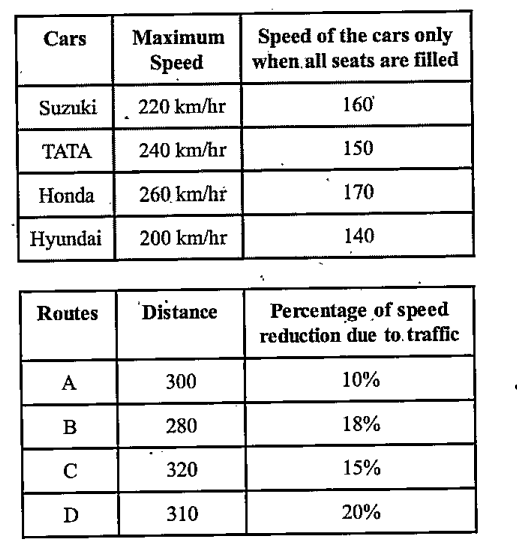 | Cars | Maximum Speed | Speed of the cars only when all seats are filled |
|---|---|---|
| Suzuki | 220 km/hr | 160 |
| TATA | 240 km/hr | 150 |
| Honda | 260 km/hr | 170 |
| Hyundai | 200 km/hr | 140 |

| Routes | Distance | Percentage of speed reduction due to traffic |
|---|---|---|
| A | 300 | 10% |
| B | 280 | 18% |
| C | 320 | 15% |
| D | 310 | 20% |